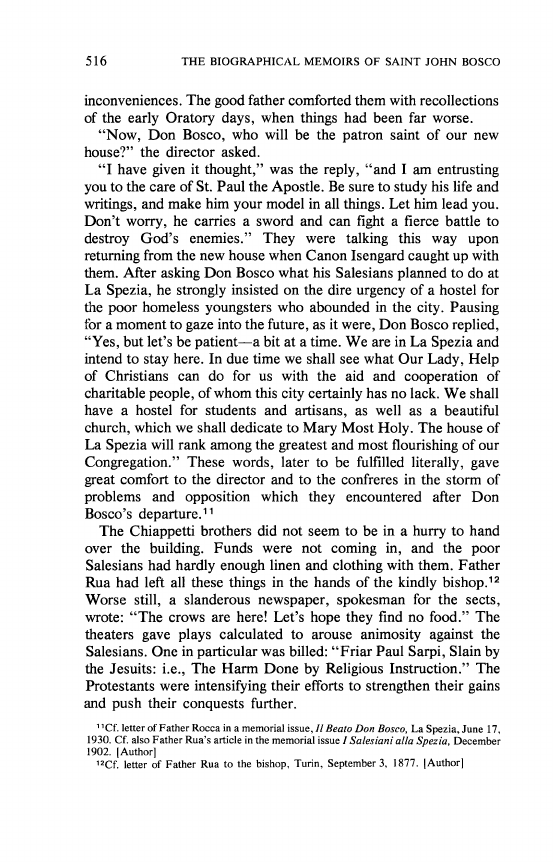 516 THE BIOGRAPHICAL MEMOIRS OF SAINT JOHN BOSCO

inconveniences. The good father comforted them with recollections of the early Oratory days, when things had been far worse.

"Now, Don Bosco, who will be the patron saint of our new house?" the director asked.

"I have given it thought," was the reply, "and I am entrusting you to the care of St. Paul the Apostle. Be sure to study his life and writings, and make him your model in all things. Let him lead you. Don't worry, he carries a sword and can fight a fierce battle to destroy God's enemies." They were talking this way upon returning from the new house when Canon Isengard caught up with them. After asking Don Bosco what his Salesians planned to do at La Spezia, he strongly insisted on the dire urgency of a hostel for the poor homeless youngsters who abounded in the city. Pausing for a moment to gaze into the future, as it were, Don Bosco replied, "Yes, but let's be patient—a bit at a time. We are in La Spezia and intend to stay here. In due time we shall see what Our Lady, Help of Christians can do for us with the aid and cooperation of charitable people, of whom this city certainly has no lack. We shall have a hostel for students and artisans, as well as a beautiful church, which we shall dedicate to Mary Most Holy. The house of La Spezia will rank among the greatest and most flourishing of our Congregation." These words, later to be fulfilled literally, gave great comfort to the director and to the confreres in the storm of problems and opposition which they encountered after Don Bosco's departure.$^{11}$

The Chiappetti brothers did not seem to be in a hurry to hand over the building. Funds were not coming in, and the poor Salesians had hardly enough linen and clothing with them. Father Rua had left all these things in the hands of the kindly bishop.$^{12}$ Worse still, a slanderous newspaper, spokesman for the sects, wrote: "The crows are here! Let's hope they find no food." The theaters gave plays calculated to arouse animosity against the Salesians. One in particular was billed: "Friar Paul Sarpi, Slain by the Jesuits: i.e., The Harm Done by Religious Instruction." The Protestants were intensifying their efforts to strengthen their gains and push their conquests further.

$^{11}$Cf. letter of Father Rocca in a memorial issue, Il Beato Don Bosco, La Spezia, June 17, 1930. Cf. also Father Rua's article in the memorial issue I Salesiani alla Spezia, December 1902. [Author]
$^{12}$Cf. letter of Father Rua to the bishop, Turin, September 3, 1877. [Author]